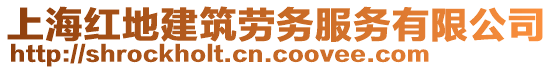 上海红地建筑劳务服务有限公司
http://shrockholt.cn.coovee.com